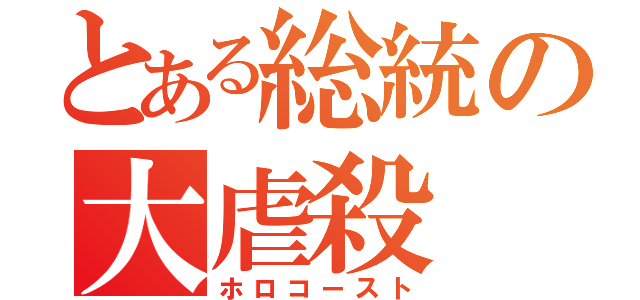 とある総統の
大虐殺
ホロコースト